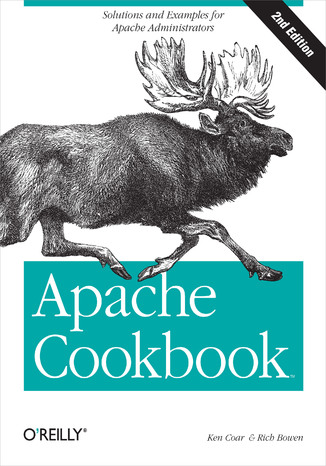 Solutions and Examples for Apache Administrators

2nd Edition

Apache Cookbook™

O'REILLY®

Ken Coar & Rich Bowen